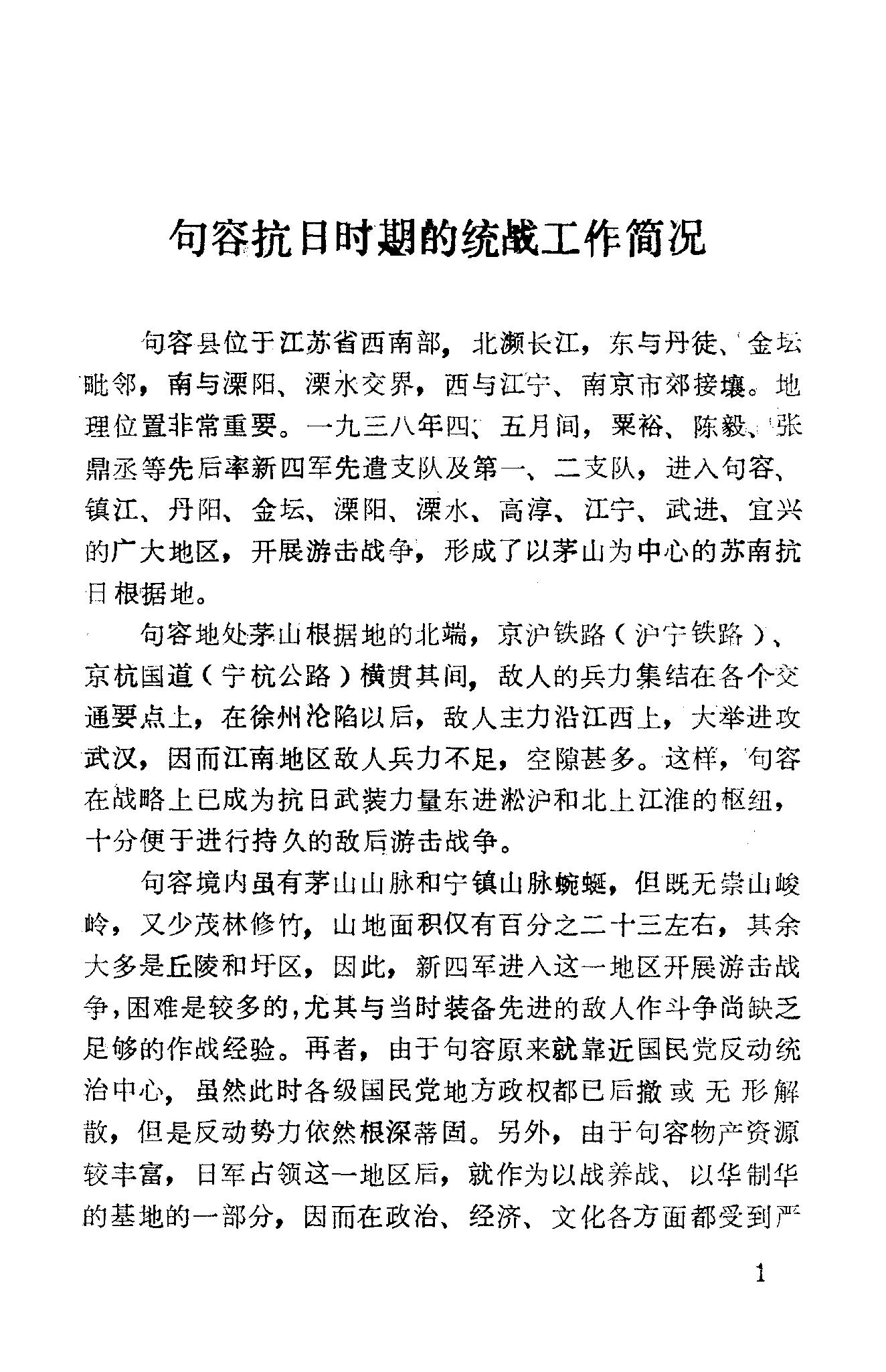 句容抗日时期的统战工作简况

句容县位于江苏省西南部，北濒长江，东与丹徒、金坛毗邻，南与溧阳、溧水交界，西与江宁、南京市郊接壤。地理位置非常重要。一九三八年四、五月间，粟裕、陈毅、张鼎丞等先后率新四军先遣支队及第一、二支队，进入句容、镇江、丹阳、金坛、溧阳、溧水、高淳、江宁、武进、宜兴的广大地区，开展游击战争，形成了以茅山为中心的苏南抗日根据地。

句容地处茅山根据地的北端，京沪铁路（沪宁铁路）、京杭国道（宁杭公路）横贯其间，敌人的兵力集结在各个交通要点上，在徐州沦陷以后，敌人主力沿江西上，大举进攻武汉，因而江南地区敌人兵力不足，空隙甚多。这样，句容在战略上已成为抗日武装力量东进淞沪和北上江淮的枢纽，十分便于进行持久的敌后游击战争。

句容境内虽有茅山山脉和宁镇山脉蜿蜒，但既无崇山峻岭，又少茂林修竹，山地面积仅有百分之二十三左右，其余大多是丘陵和圩区，因此，新四军进入这一地区开展游击战争，困难是较多的，尤其与当时装备先进的敌人作斗争尚缺乏足够的作战经验。再者，由于句容原来就靠近国民党反动统治中心，虽然此时各级国民党地方政权都已后撤或无形解散，但是反动势力依然根深蒂固。另外，由于句容物产资源较丰富，日军占领这一地区后，就作为以战养战、以华制华的基地的一部分，因而在政治、经济、文化各方面都受到严

1